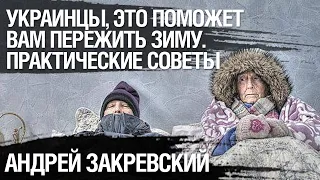 УКРАИНЦЫ, ЭТО ПОМОЖЕТ ВАМ ПЕРЕЖИТЬ ЗИМУ. ПРАКТИЧЕСКИЕ СОВЕТЫ

АНДРЕЙ ЗАКРЕВСКИЙ